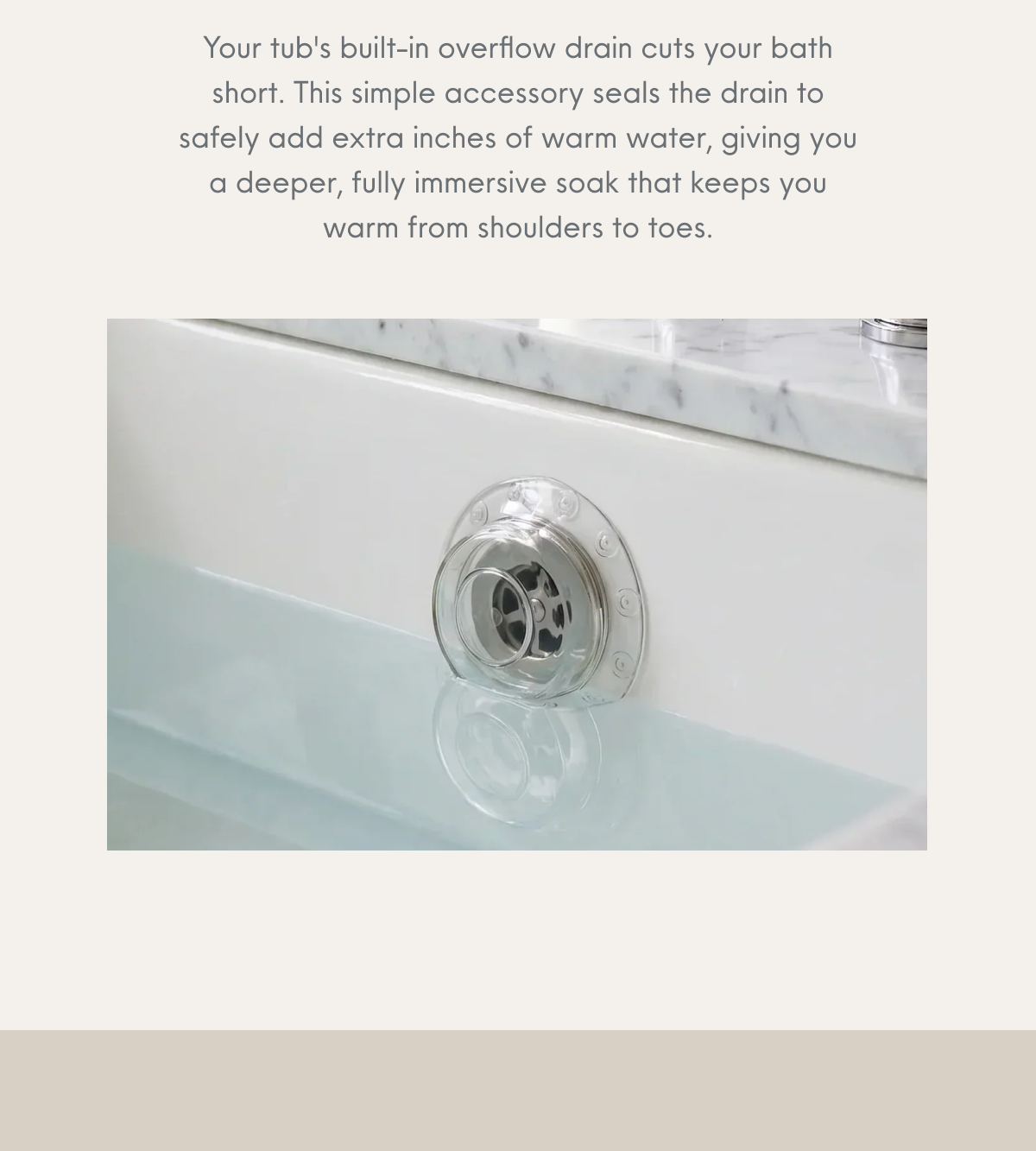 Your tub's built-in overflow drain cuts your bath short. This simple accessory seals the drain to safely add extra inches of warm water, giving you a deeper, fully immersive soak that keeps you warm from shoulders to toes.